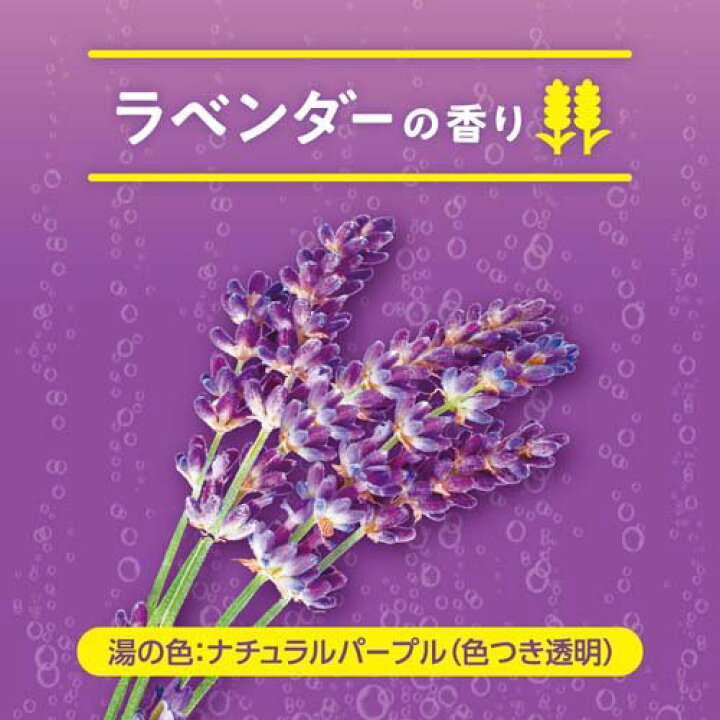 ラベンダーの香り

湯の色:ナチュラルパープル(色つき透明)